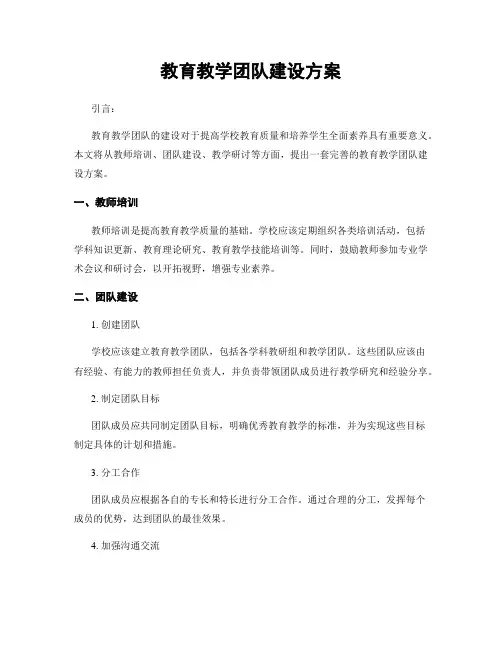 教育教学团队建设方案

引言：

教育教学团队的建设对于提高学校教育质量和培养学生全面素养具有重要意义。本文将从教师培训、团队建设、教学研讨等方面，提出一套完善的教育教学团队建设方案。

一、教师培训

教师培训是提高教育教学质量的基础。学校应该定期组织各类培训活动，包括学科知识更新、教育理论研究、教育教学技能培训等。同时，鼓励教师参加专业学术会议和研讨会，以开拓视野，增强专业素养。

二、团队建设

1. 创建团队

学校应该建立教育教学团队，包括各学科教研组和教学团队。这些团队应该由有经验、有能力的教师担任负责人，并负责带领团队成员进行教学研究和经验分享。

2. 制定团队目标

团队成员应共同制定团队目标，明确优秀教育教学的标准，并为实现这些目标制定具体的计划和措施。

3. 分工合作

团队成员应根据各自的专长和特长进行分工合作。通过合理的分工，发挥每个成员的优势，达到团队的最佳效果。

4. 加强沟通交流